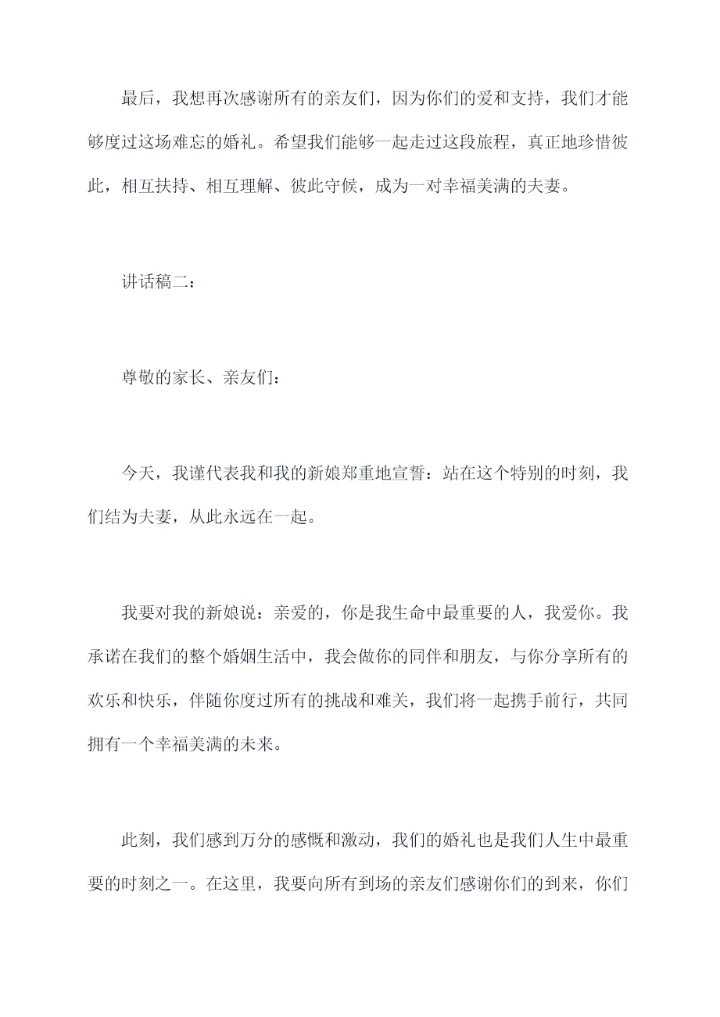 最后，我想再次感谢所有的亲友们，因为你们的爱和支持，我们才能够度过这场难忘的婚礼。希望我们能够一起走过这段旅程，真正地珍惜彼此，相互扶持、相互理解、彼此守候，成为一对幸福美满的夫妻。

讲话稿二：

尊敬的家长、亲友们：

今天，我谨代表我和我的新娘郑重地宣誓：站在这个特别的时刻，我们结为夫妻，从此永远在一起。

我要对我的新娘说：亲爱的，你是我生命中最重要的人，我爱你。我承诺在我们的整个婚姻生活中，我会做你的同伴和朋友，与你分享所有的欢乐和快乐，伴随你度过所有的挑战和难关，我们将一起携手前行，共同拥有一个幸福美满的未来。

此刻，我们感到万分的感慨和激动，我们的婚礼也是我们人生中最重要的时刻之一。在这里，我要向所有到场的亲友们感谢你们的到来，你们